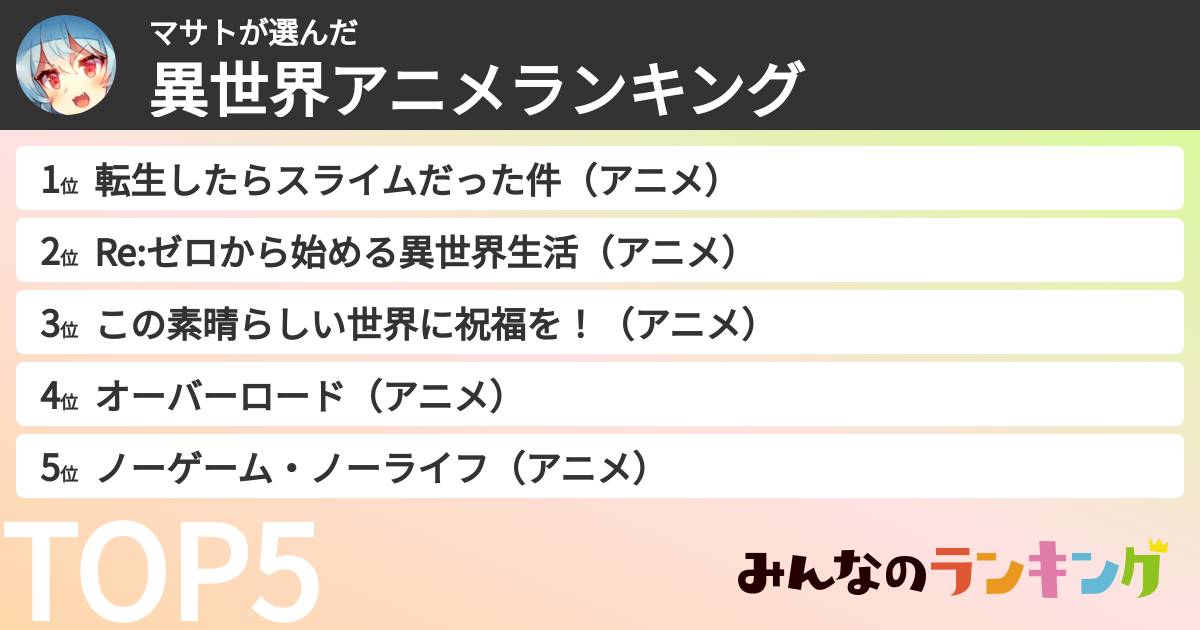 マサトが選んだ
異世界アニメランキング

1位 転生したらスライムだった件（アニメ）

2位 Re:ゼロから始める異世界生活（アニメ）

3位 この素晴らしい世界に祝福を！（アニメ）

4位 オーバーロード（アニメ）

5位 ノーゲーム・ノーライフ（アニメ）

TOP5

みんなのランキング